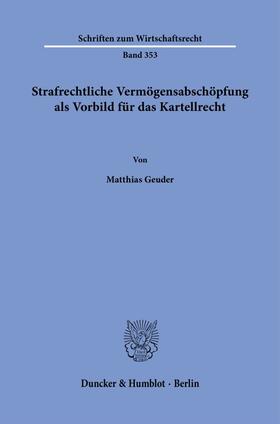 Schriften zum Wirtschaftsrecht

Band 353

Strafrechtliche Vermögensabschöpfung als Vorbild für das Kartellrecht

Von

Matthias Geuder

Duncker & Humblot · Berlin